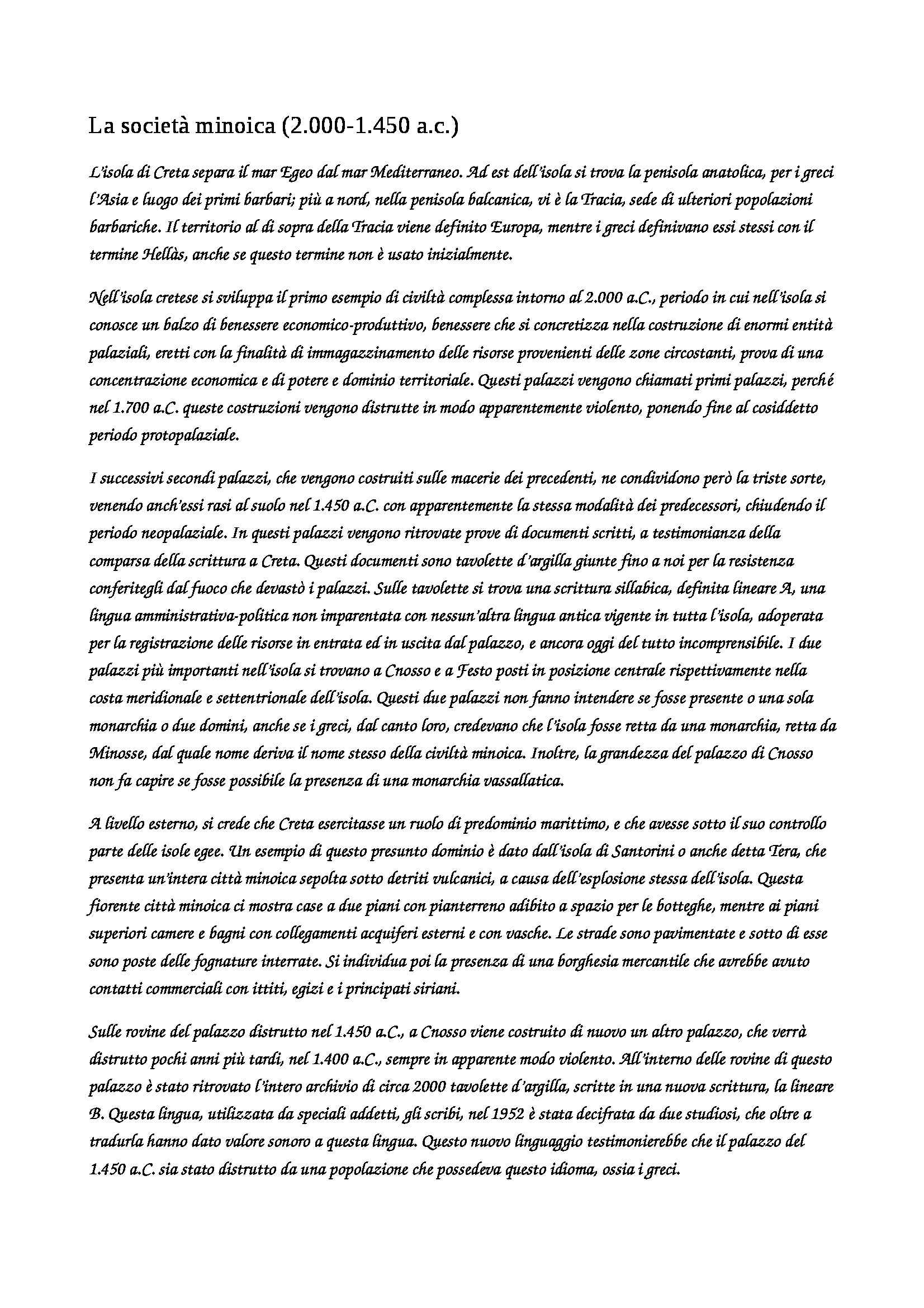 La società minoica (2.000-1.450 a.c.)

L'isola di Creta separa il mar Egeo dal mar Mediterraneo. Ad est dell'isola si trova la penisola anatolica, per i greci l'Asia e luogo dei primi barbari; più a nord, nella penisola balcanica, vi è la Tracia, sede di ulteriori popolazioni barbariche. Il territorio al di sopra della Tracia viene definito Europa, mentre i greci definivano essi stessi con il termine Hellàs, anche se questo termine non è usato inizialmente.

Nell'isola cretese si sviluppa il primo esempio di civiltà complessa intorno al 2.000 a.C., periodo in cui nell'isola si conosce un balzo di benessere economico-produttivo, benessere che si concretizza nella costruzione di enormi entità palaziali, eretti con la finalità di immagazzinamento delle risorse provenienti delle zone circostanti, prova di una concentrazione economica e di potere e dominio territoriale. Questi palazzi vengono chiamati primi palazzi, perché nel 1.700 a.C. queste costruzioni vengono distrutte in modo apparentemente violento, ponendo fine al cosiddetto periodo protopalaziale.

I successivi secondi palazzi, che vengono costruiti sulle macerie dei precedenti, ne condividono però la triste sorte, venendo anch'essi rasi al suolo nel 1.450 a.C. con apparentemente la stessa modalità dei predecessori, chiudendo il periodo neopalaziale. In questi palazzi vengono ritrovate prove di documenti scritti, a testimonianza della comparsa della scrittura a Creta. Questi documenti sono tavolette d'argilla giunte fino a noi per la resistenza conferitegli dal fuoco che devastò i palazzi. Sulle tavolette si trova una scrittura sillabica, definita lineare A, una lingua amministrativa-politica non imparentata con nessun'altra lingua antica vigente in tutta l'isola, adoperata per la registrazione delle risorse in entrata ed in uscita dal palazzo, e ancora oggi del tutto incomprensibile. I due palazzi più importanti nell'isola si trovano a Cnosso e a Festo posti in posizione centrale rispettivamente nella costa meridionale e settentrionale dell'isola. Questi due palazzi non fanno intendere se fosse presente o una sola monarchia o due domini, anche se i greci, dal canto loro, credevano che l'isola fosse retta da una monarchia, retta da Minosse, dal quale nome deriva il nome stesso della civiltà minoica. Inoltre, la grandezza del palazzo di Cnosso non fa capire se fosse possibile la presenza di una monarchia vassallatica.

A livello esterno, si crede che Creta esercitasse un ruolo di predominio marittimo, e che avesse sotto il suo controllo parte delle isole egee. Un esempio di questo presunto dominio è dato dall'isola di Santorini o anche detta Tera, che presenta un'intera città minoica sepolta sotto detriti vulcanici, a causa dell'esplosione stessa dell'isola. Questa fiorente città minoica ci mostra case a due piani con pianterreno adibito a spazio per le botteghe, mentre ai piani superiori camere e bagni con collegamenti acquiferi esterni e con vasche. Le strade sono pavimentate e sotto di esse sono poste delle fognature interrate. Si individua poi la presenza di una borghesia mercantile che avrebbe avuto contatti commerciali con ittiti, egizi e i principati siriani.

Sulle rovine del palazzo distrutto nel 1.450 a.C., a Cnosso viene costruito di nuovo un altro palazzo, che verrà distrutto pochi anni più tardi, nel 1.400 a.C., sempre in apparente modo violento. All'interno delle rovine di questo palazzo è stato ritrovato l'intero archivio di circa 2000 tavolette d'argilla, scritte in una nuova scrittura, la lineare B. Questa lingua, utilizzata da speciali addetti, gli scribi, nel 1952 è stata decifrata da due studiosi, che oltre a tradurla hanno dato valore sonoro a questa lingua. Questo nuovo linguaggio testimonierebbe che il palazzo del 1.450 a.C. sia stato distrutto da una popolazione che possedeva questo idioma, ossia i greci.